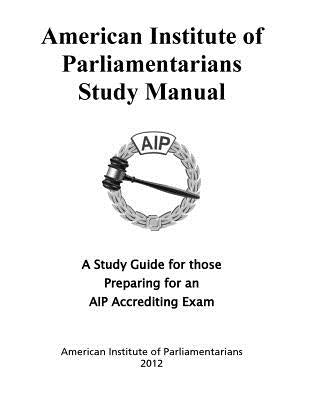 American Institute of Parliamentarians Study Manual

AIP

A Study Guide for those Preparing for an AIP Accrediting Exam

American Institute of Parliamentarians
2012